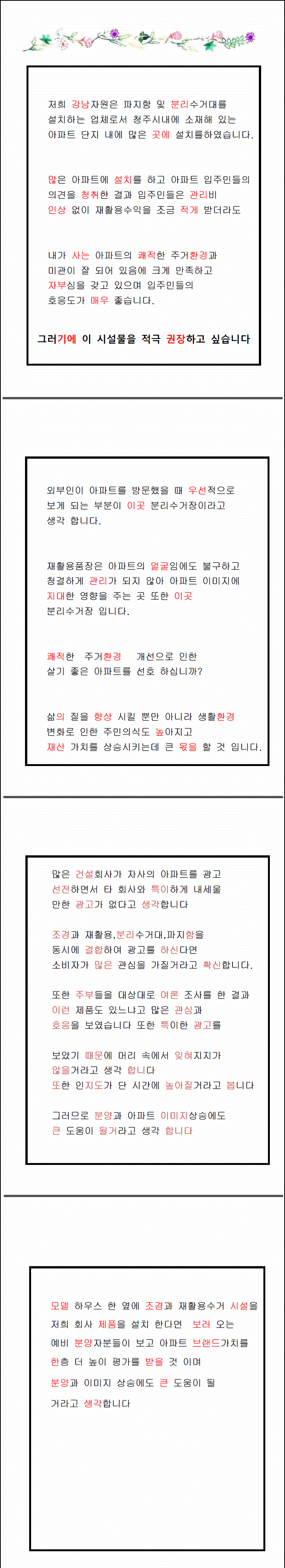 저희 강남자원은 파지함 및 분리수거대를 설치하는 업체로서 청주시내에 소재해 있는 아파트 단지 내에 많은 곳에 설치를하였습니다.

많은 아파트에 설치를 하고 아파트 입주민들의 의견을 청취한 결과 입주민들은 관리비 인상 없이 재활용수익을 조금 적게 받더라도

내가 사는 아파트의 쾌적한 주거환경과 미관이 잘 되어 있음에 크게 만족하고 자부심을 갖고 있으며 입주민들의 호응도가 매우 좋습니다.

그러기에 이 시설물을 적극 권장하고 싶습니다

외부인이 아파트를 방문했을 때 우선적으로 보게 되는 부분이 이곳 분리수거장이라고 생각 합니다.

재활용품장은 아파트의 얼굴임에도 불구하고 청결하게 관리가 되지 않아 아파트 이미지에 지대한 영향을 주는 곳 또한 이곳 분리수거장 입니다.

쾌적한 주거환경 개선으로 인한 살기 좋은 아파트를 선호 하십니까?

삶의 질을 향상 시킬 뿐만 아니라 생활환경 변화로 인한 주민의식도 높아지고 재산 가치를 상승시키는데 큰 몫을 할 것 입니다.

많은 건설회사가 자사의 아파트를 광고 선전하면서 타 회사와 특이하게 내세울 만한 광고가 없다고 생각합니다

조경과 재활용,분리수거대,파지함을 동시에 결합하여 광고를 하신다면 소비자가 많은 관심을 가질거라고 확신합니다.

또한 주부들을 대상대로 여론 조사를 한 결과 이런 제품도 있느냐고 많은 관심과 호응을 보였습니다 또한 특이한 광고를

보았기 때문에 머리 속에서 잊혀지지가 않을거라고 생각 합니다
또한 인지도가 단 시간에 높아질거라고 봅니다

그러므로 분양과 아파트 이미지상승에도 큰 도움이 될거라고 생각 합니다

모델 하우스 한 옆에 조경과 재활용수거 시설을 저희 회사 제품을 설치 한다면 보러 오는 예비 분양자분들이 보고 아파트 브랜드가치를 한층 더 높이 평가를 받을 것 이며 분양과 이미지 상승에도 큰 도움이 될 거라고 생각합니다